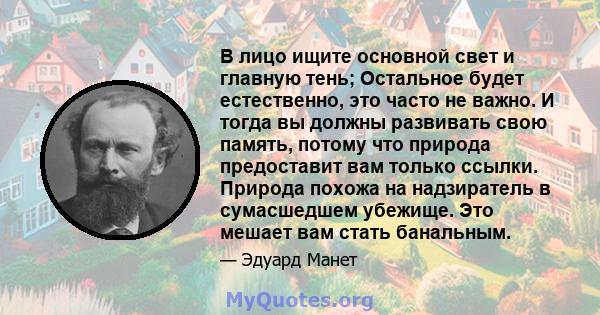 В лицо ищите основной свет и главную тень; Остальное будет естественно, это часто не важно. И тогда вы должны развивать свою память, потому что природа предоставит вам только ссылки. Природа похожа на надзиратель в сумасшедшем убежище. Это мешает вам стать банальным.

— Эдуард Манет

MyQuotes.org